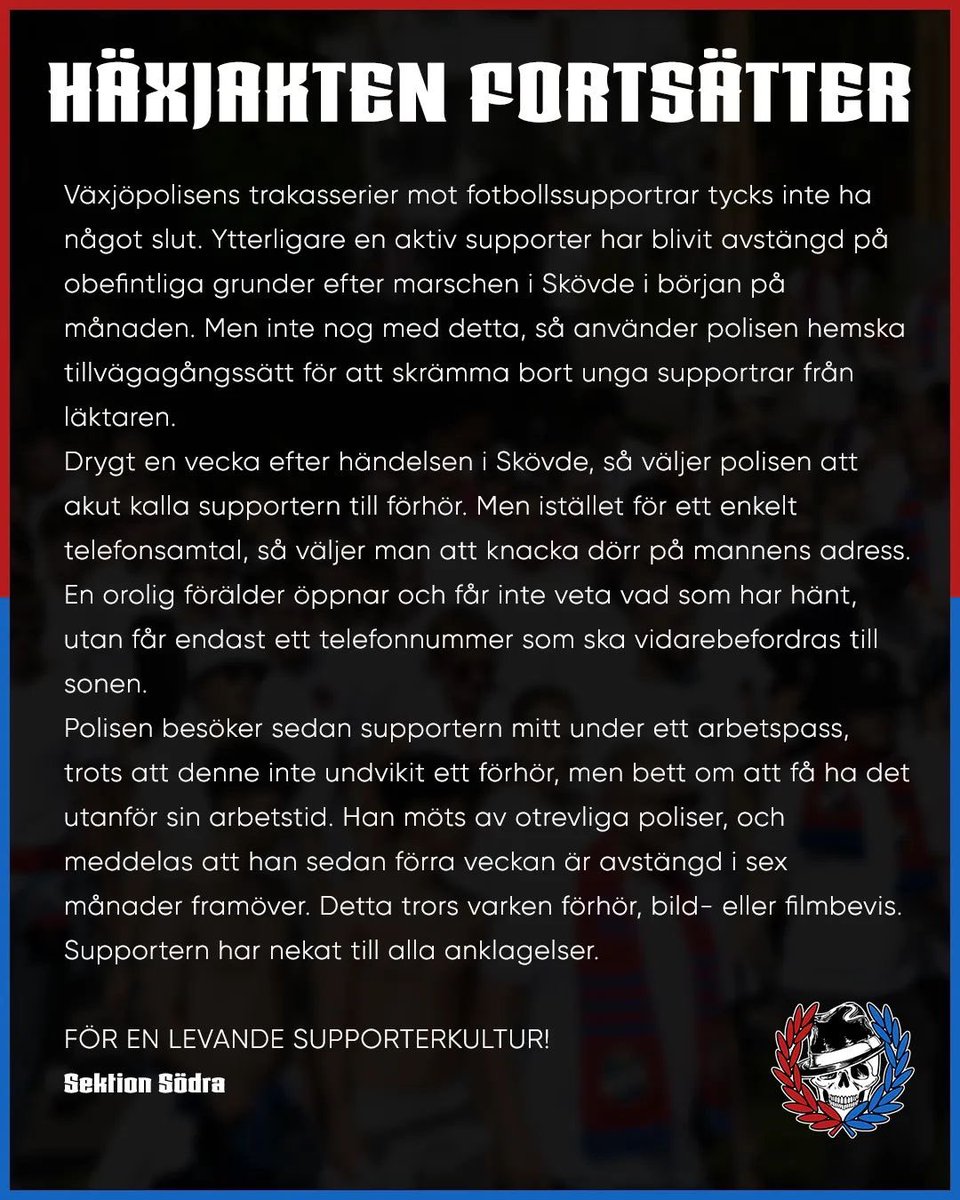 HÄXJAKTEN FORTSÄTTER

Växjöpolisens trakasserier mot fotbollssupportrar tycks inte ha något slut. Ytterligare en aktiv supporter har blivit avstängd på obefintliga grunder efter marschen i Skövde i början på månaden. Men inte nog med detta, så använder polisen hemska tillvägagångssätt för att skrämma bort unga supportrar från läktaren.
Drygt en vecka efter händelsen i Skövde, så väljer polisen att akut kalla supportern till förhör. Men istället för ett enkelt telefonsamtal, så väljer man att knacka dörr på mannens adress. En orolig förälder öppnar och får inte veta vad som har hänt, utan får endast ett telefonnummer som ska vidarebefordras till sonen.
Polisen besöker sedan supportern mitt under ett arbetspass, trots att denne inte undvikit ett förhör, men bett om att få ha det utanför sin arbetstid. Han möts av otrevliga poliser, och meddelas att han sedan förra veckan är avstängd i sex månader framöver. Detta trors varken förhör, bild- eller filmbevis. Supportern har nekat till alla anklagelser.

FÖR EN LEVANDE SUPPORTERKULTUR!
Sektion Södra